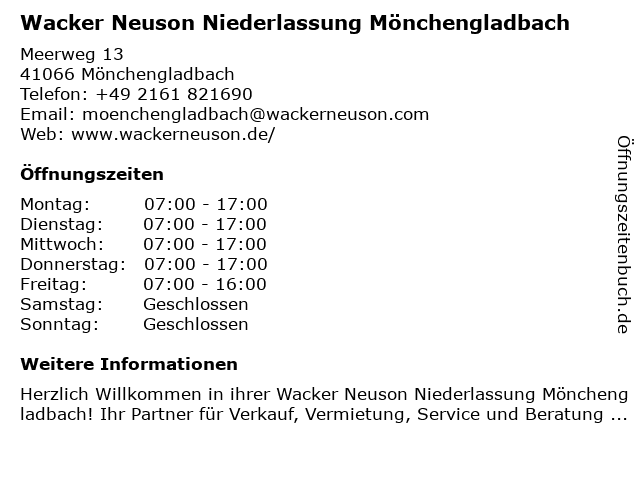 Wacker Neuson Niederlassung Mönchengladbach

Meerweg 13
41066 Mönchengladbach
Telefon: +49 2161 821690
Email: moenchengladbach@wackerneuson.com
Web: www.wackerneuson.de/

Öffnungszeiten

| | |
|---|---|
| Montag: | 07:00 - 17:00 |
| Dienstag: | 07:00 - 17:00 |
| Mittwoch: | 07:00 - 17:00 |
| Donnerstag: | 07:00 - 17:00 |
| Freitag: | 07:00 - 16:00 |
| Samstag: | Geschlossen |
| Sonntag: | Geschlossen |

Weitere Informationen

Herzlich Willkommen in ihrer Wacker Neuson Niederlassung Mönchengladbach! Ihr Partner für Verkauf, Vermietung, Service und Beratung ...

Öffnungszeitenbuch.de